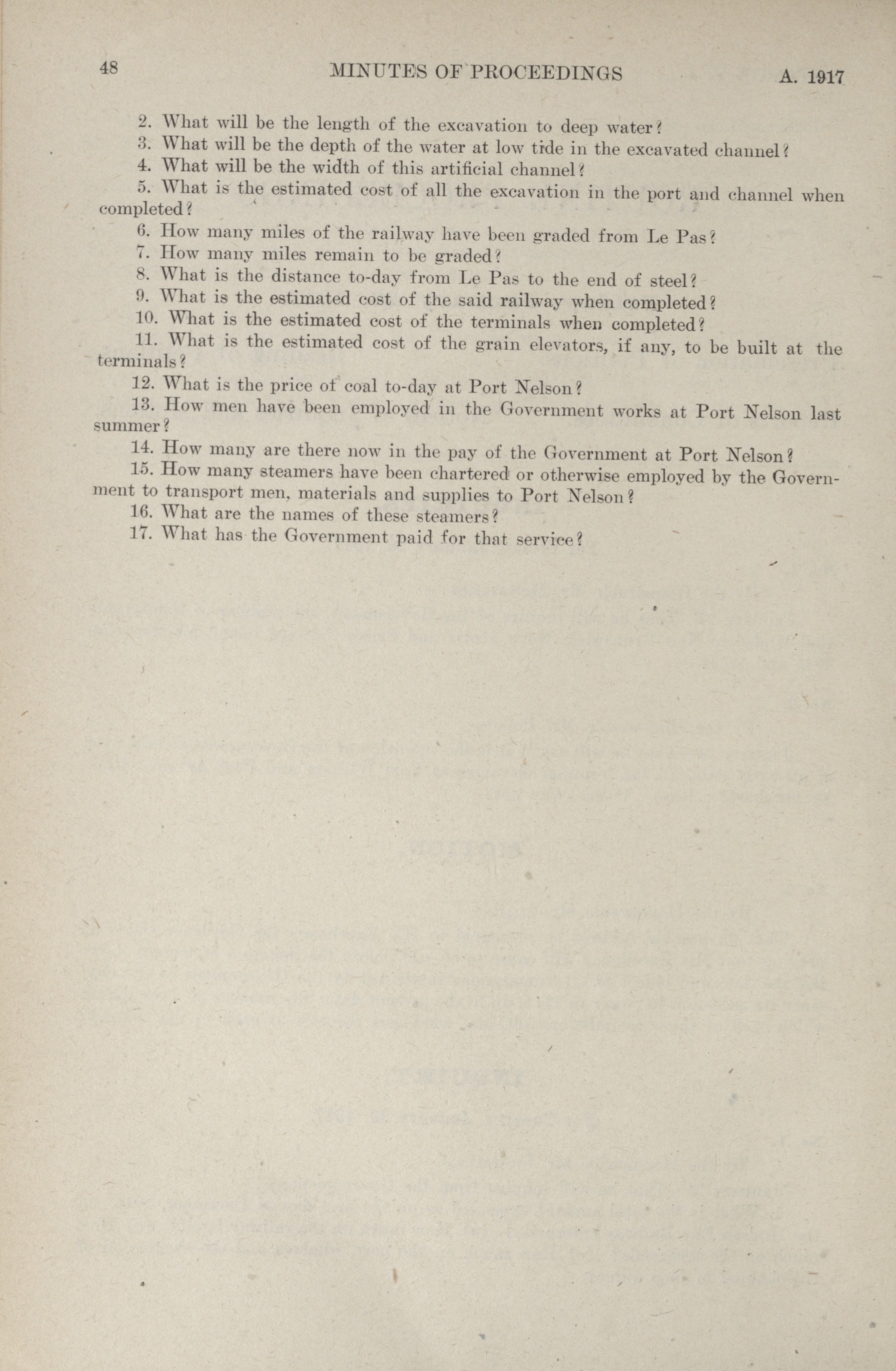 48 MINUTES OF PROCEEDINGS A. 1917

2. What will be the length of the excavation to deep water?

3. What will be the depth of the water at low tide in the excavated channel?

4. What will be the width of this artificial channel?

5. What is the estimated cost of all the excavation in the port and channel when completed?

6. How many miles of the railway have been graded from Le Pas?

7. How many miles remain to be graded?

8. What is the distance to-day from Le Pas to the end of steel?

9. What is the estimated cost of the said railway when completed?

10. What is the estimated cost of the terminals when completed?

11. What is the estimated cost of the grain elevators, if any, to be built at the terminals?

12. What is the price of coal to-day at Port Nelson?

13. How men have been employed in the Government works at Port Nelson last summer?

14. How many are there now in the pay of the Government at Port Nelson?

15. How many steamers have been chartered or otherwise employed by the Government to transport men, materials and supplies to Port Nelson?

16. What are the names of these steamers?

17. What has the Government paid for that service?